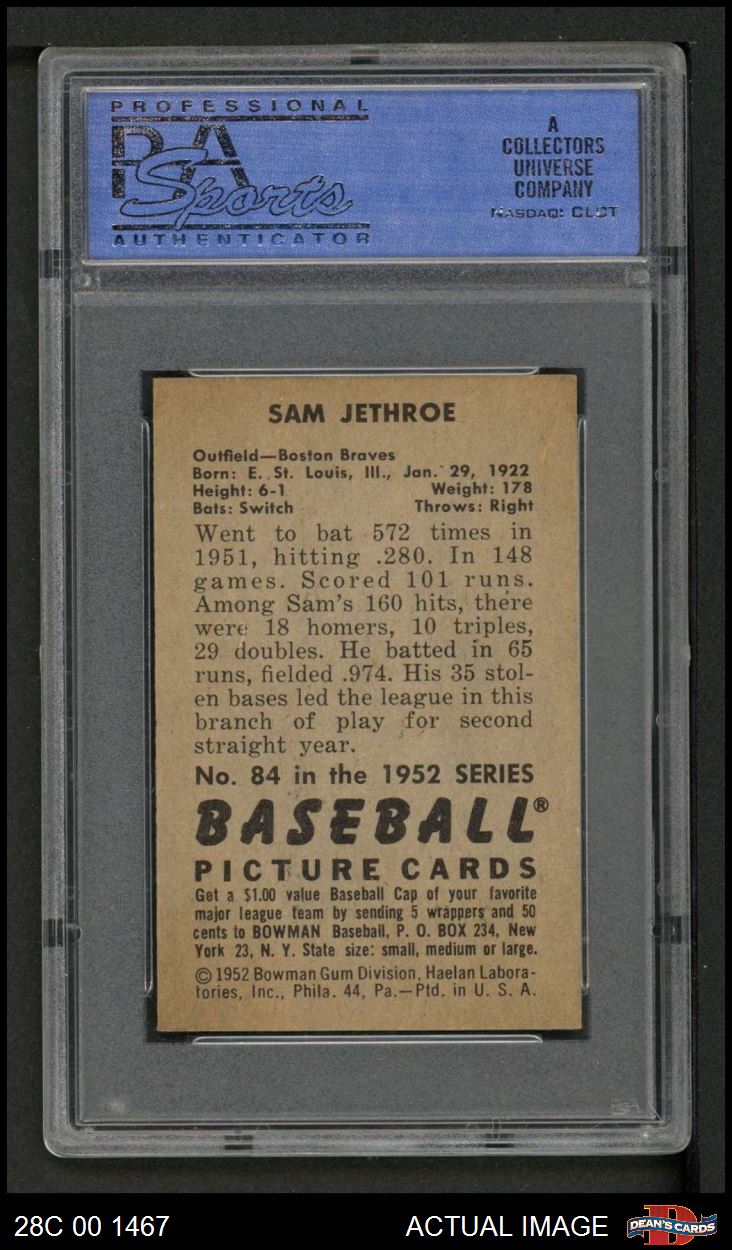 PROFESSIONAL
PSA
Sports
AUTHENTICATOR

A
COLLECTORS
UNIVERSE
COMPANY
NASDAQ: CLCT

SAM JETHROE

Outfield—Boston Braves
Born: E. St. Louis, Ill., Jan. 29, 1922
Height: 6-1 Weight: 178
Bats: Switch Throws: Right

Went to bat 572 times in 1951, hitting .280. In 148 games. Scored 101 runs. Among Sam's 160 hits, there were 18 homers, 10 triples, 29 doubles. He batted in 65 runs, fielded .974. His 35 stolen bases led the league in this branch of play for second straight year.

No. 84 in the 1952 SERIES

BASEBALL®
PICTURE CARDS

Get a $1.00 value Baseball Cap of your favorite major league team by sending 5 wrappers and 50 cents to BOWMAN Baseball, P. O. BOX 234, New York 23, N. Y. State size: small, medium or large.

© 1952 Bowman Gum Division, Haelan Laboratories, Inc., Phila. 44, Pa.—Ptd. in U. S. A.

28C 00 1467

ACTUAL IMAGE

DEAN'S CARDS